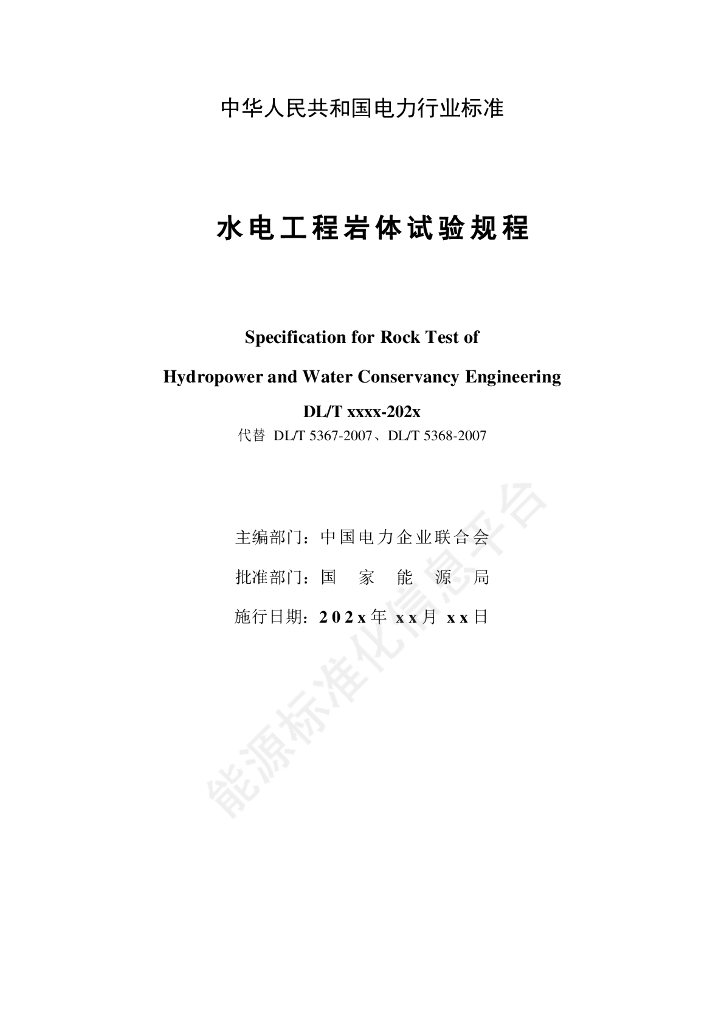 中华人民共和国电力行业标准

水电工程岩体试验规程

Specification for Rock Test of
Hydropower and Water Conservancy Engineering

DL/T xxxx-202x
代替 DL/T 5367-2007、DL/T 5368-2007

主编部门：中国电力企业联合会
批准部门：国 家 能 源 局
施行日期：202x年 xx月 xx日

能源标准化信息平台